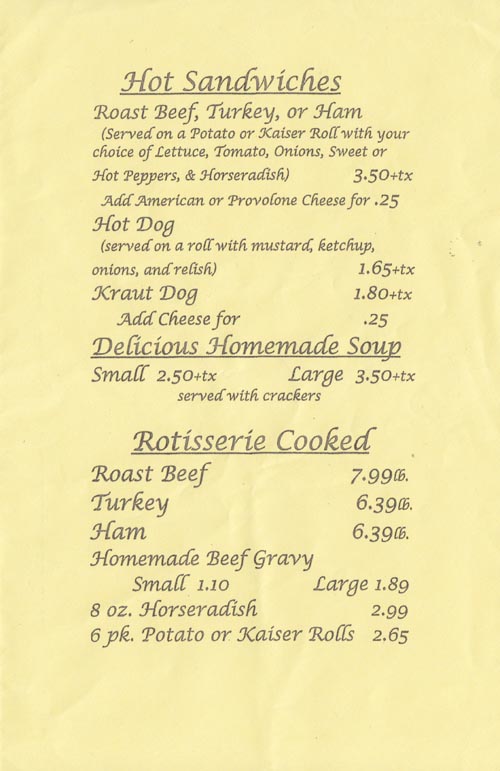 Hot Sandwiches

Roast Beef, Turkey, or Ham
(Served on a Potato or Kaiser Roll with your choice of Lettuce, Tomato, Onions, Sweet or Hot Peppers, & Horseradish) 3.50+tx
Add American or Provolone Cheese for .25

Hot Dog
(served on a roll with mustard, ketchup, onions, and relish) 1.65+tx
Kraut Dog 1.80+tx
Add Cheese for .25

Delicious Homemade Soup
Small 2.50+tx Large 3.50+tx
served with crackers

Rotisserie Cooked

Roast Beef 7.99lb.
Turkey 6.39lb.
Ham 6.39lb.
Homemade Beef Gravy
Small 1.10 Large 1.89
8 oz. Horseradish 2.99
6 pk. Potato or Kaiser Rolls 2.65